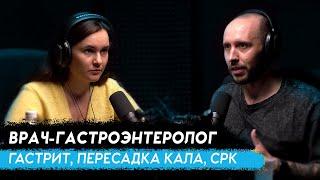 ВРАЧ-ГАСТРОЭНТЕРОЛОГ
ГАСТРИТ, ПЕРЕСАДКА КАЛА, СРК